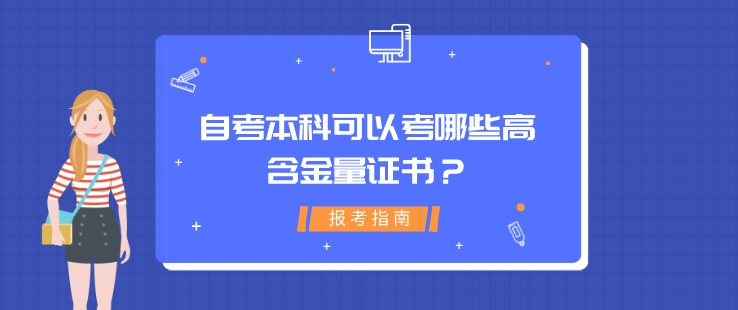 自考本科可以考哪些高含金量证书？

报考指南